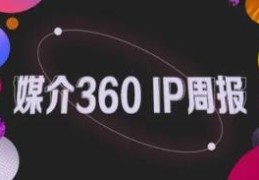 媒介360 IP周报